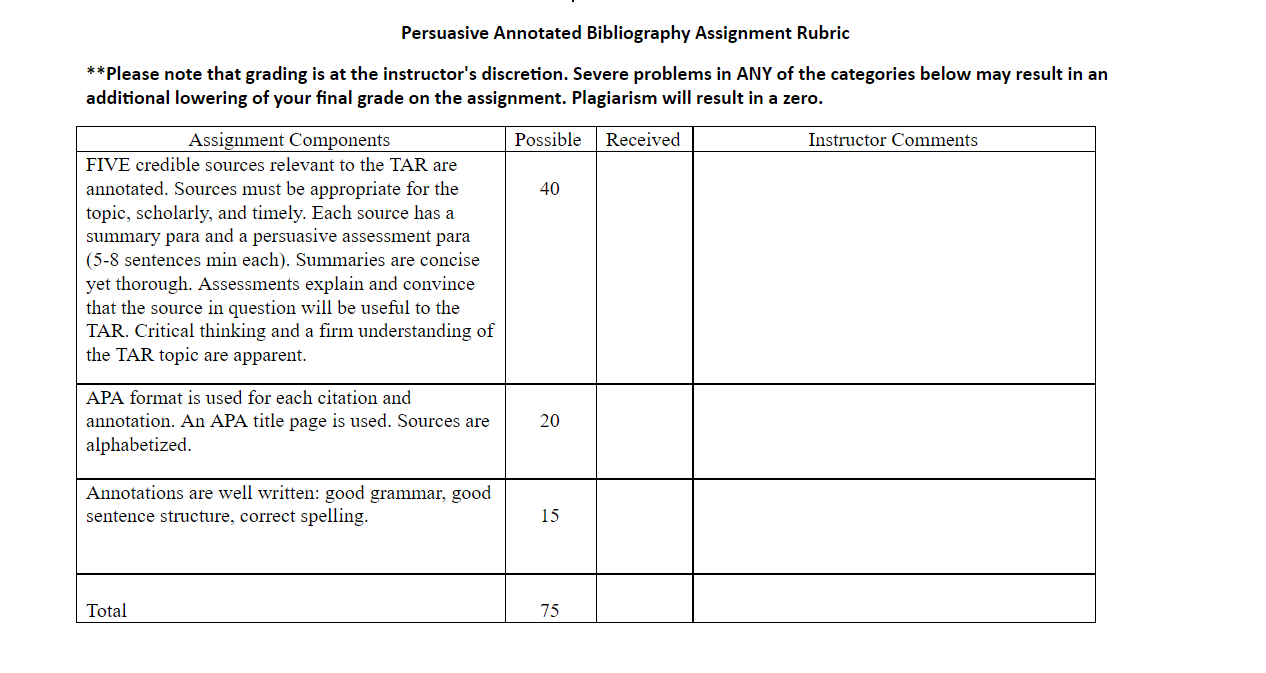 Persuasive Annotated Bibliography Assignment Rubric

**Please note that grading is at the instructor's discretion. Severe problems in ANY of the categories below may result in an additional lowering of your final grade on the assignment. Plagiarism will result in a zero.

| Assignment Components | Possible | Received | Instructor Comments |
|---|---|---|---|
| FIVE credible sources relevant to the TAR are annotated. Sources must be appropriate for the topic, scholarly, and timely. Each source has a summary para and a persuasive assessment para (5-8 sentences min each). Summaries are concise yet thorough. Assessments explain and convince that the source in question will be useful to the TAR. Critical thinking and a firm understanding of the TAR topic are apparent. | 40 | | |
| APA format is used for each citation and annotation. An APA title page is used. Sources are alphabetized. | 20 | | |
| Annotations are well written: good grammar, good sentence structure, correct spelling. | 15 | | |
| Total | 75 | | |